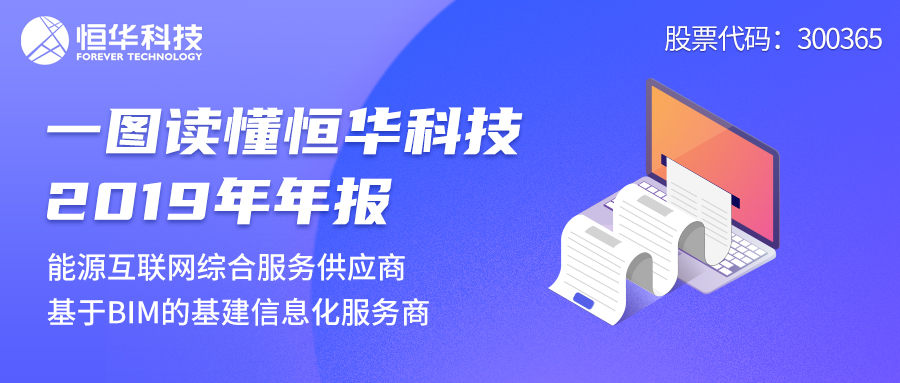 恒华科技
FOREVER TECHNOLOGY

股票代码：300365

一图读懂恒华科技
2019年年报

能源互联网综合服务供应商
基于BIM的基建信息化服务商